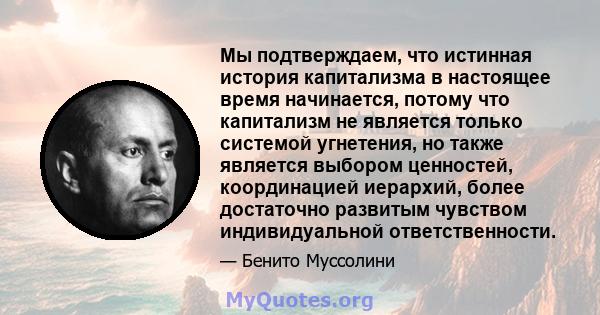 Мы подтверждаем, что истинная история капитализма в настоящее время начинается, потому что капитализм не является только системой угнетения, но также является выбором ценностей, координацией иерархий, более достаточно развитым чувством индивидуальной ответственности.

— Бенито Муссолини

MyQuotes.org